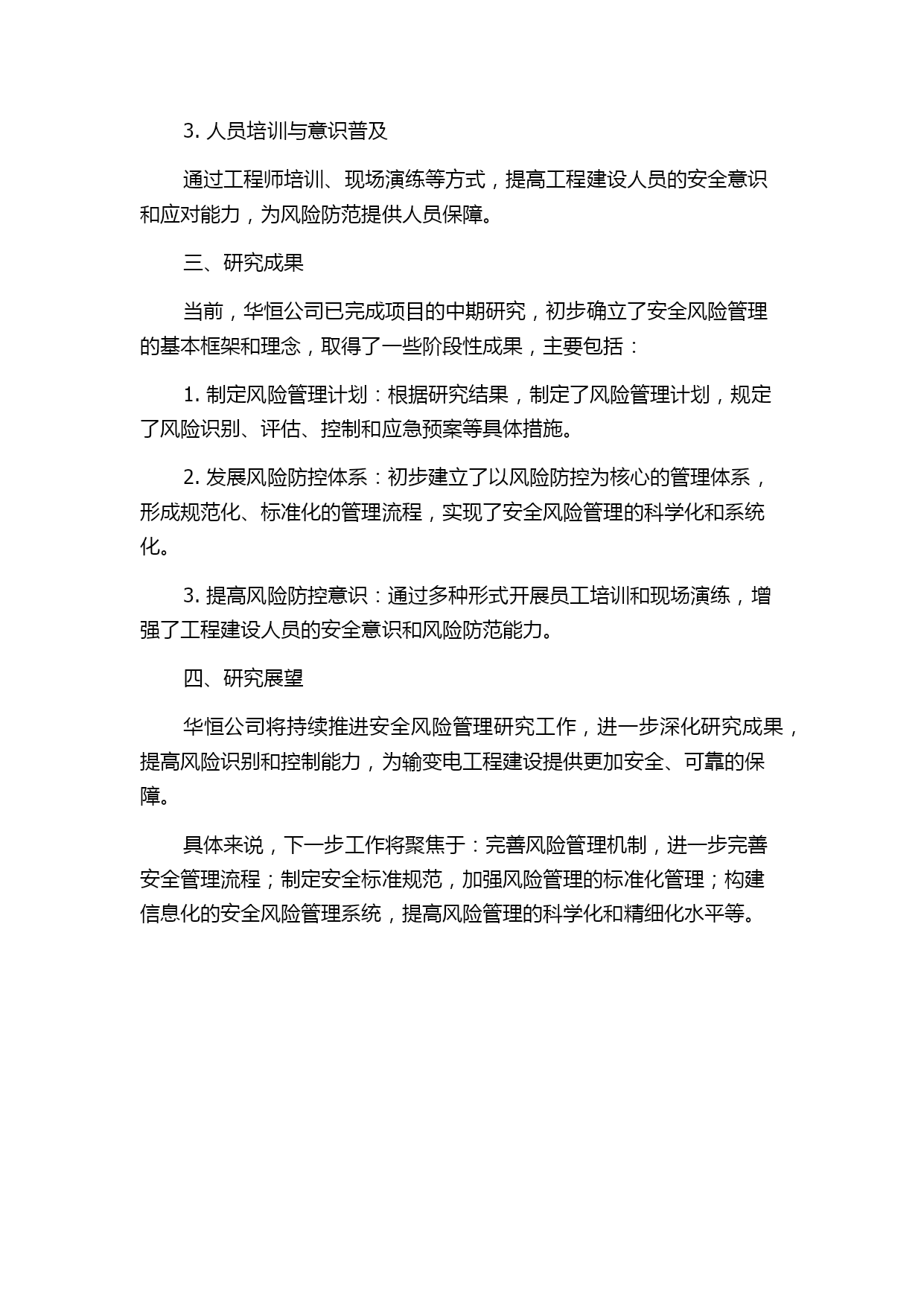 3. 人员培训与意识普及

通过工程师培训、现场演练等方式，提高工程建设人员的安全意识和应对能力，为风险防范提供人员保障。

三、研究成果

当前，华恒公司已完成项目的中期研究，初步确立了安全风险管理的基本框架和理念，取得了一些阶段性成果，主要包括：

1. 制定风险管理计划：根据研究结果，制定了风险管理计划，规定了风险识别、评估、控制和应急预案等具体措施。

2. 发展风险防控体系：初步建立了以风险防控为核心的管理体系，形成规范化、标准化的管理流程，实现了安全风险管理的科学化和系统化。

3. 提高风险防控意识：通过多种形式开展员工培训和现场演练，增强了工程建设人员的安全意识和风险防范能力。

四、研究展望

华恒公司将持续推进安全风险管理研究工作，进一步深化研究成果，提高风险识别和控制能力，为输变电工程建设提供更加安全、可靠的保障。

具体来说，下一步工作将聚焦于：完善风险管理机制，进一步完善安全管理流程；制定安全标准规范，加强风险管理的标准化管理；构建信息化的安全风险管理系统，提高风险管理的科学化和精细化水平等。